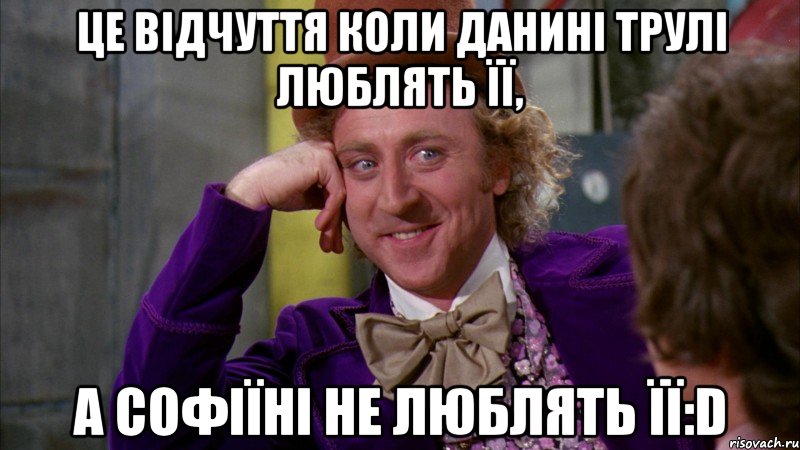 ЦЕ ВІДЧУТТЯ КОЛИ ДАНИНІ ТРУЛІ ЛЮБЛЯТЬ ЇЇ,

А СОФІЇНІ НЕ ЛЮБЛЯТЬ ЇЇ:D

risovach.ru